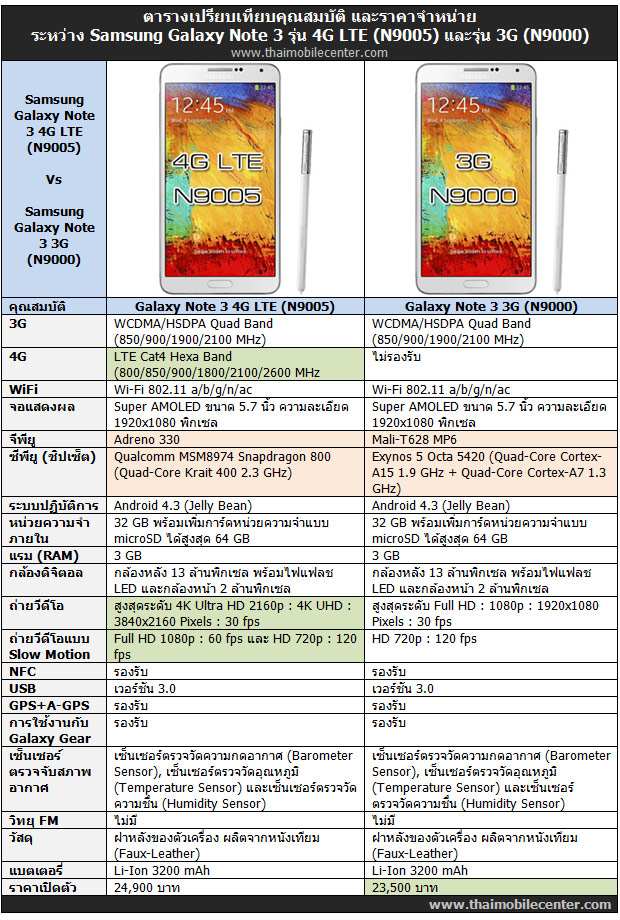 ตารางเปรียบเทียบคุณสมบัติ และราคาจำหน่าย
ระหว่าง Samsung Galaxy Note 3 รุ่น 4G LTE (N9005) และรุ่น 3G (N9000)
www.thaimobilecenter.com

Samsung Galaxy Note 3 4G LTE (N9005)

Vs

Samsung Galaxy Note 3 3G (N9000)

12:45 4G LTE N9005

12:45 3G N9000

| คุณสมบัติ | Galaxy Note 3 4G LTE (N9005) | Galaxy Note 3 3G (N9000) |
|---|---|---|
| 3G | WCDMA/HSDPA Quad Band (850/900/1900/2100 MHz) | WCDMA/HSDPA Quad Band (850/900/1900/2100 MHz) |
| 4G | LTE Cat4 Hexa Band (800/850/900/1800/2100/2600 MHz | ไม่รองรับ |
| WiFi | Wi-Fi 802.11 a/b/g/n/ac | Wi-Fi 802.11 a/b/g/n/ac |
| จอแสดงผล | Super AMOLED ขนาด 5.7 นิ้ว ความละเอียด 1920x1080 พิกเซล | Super AMOLED ขนาด 5.7 นิ้ว ความละเอียด 1920x1080 พิกเซล |
| จีพียู | Adreno 330 | Mali-T628 MP6 |
| ซีพียู (ชิปเซ็ต) | Qualcomm MSM8974 Snapdragon 800 (Quad-Core Krait 400 2.3 GHz) | Exynos 5 Octa 5420 (Quad-Core Cortex-A15 1.9 GHz + Quad-Core Cortex-A7 1.3 GHz) |
| ระบบปฏิบัติการ | Android 4.3 (Jelly Bean) | Android 4.3 (Jelly Bean) |
| หน่วยความจำภายใน | 32 GB พร้อมเพิ่มการ์ดหน่วยความจำแบบ microSD ได้สูงสุด 64 GB | 32 GB พร้อมเพิ่มการ์ดหน่วยความจำแบบ microSD ได้สูงสุด 64 GB |
| แรม (RAM) | 3 GB | 3 GB |
| กล้องดิจิตอล | กล้องหลัง 13 ล้านพิกเซล พร้อมไฟแฟลช LED และกล้องหน้า 2 ล้านพิกเซล | กล้องหลัง 13 ล้านพิกเซล พร้อมไฟแฟลช LED และกล้องหน้า 2 ล้านพิกเซล |
| ถ่ายวีดีโอ | สูงสุดระดับ 4K Ultra HD 2160p : 4K UHD : 3840x2160 Pixels : 30 fps | สูงสุดระดับ Full HD : 1080p : 1920x1080 Pixels : 30 fps |
| ถ่ายวีดีโอแบบ Slow Motion | Full HD 1080p : 60 fps และ HD 720p : 120 fps | HD 720p : 120 fps |
| NFC | รองรับ | รองรับ |
| USB | เวอร์ชั่น 3.0 | เวอร์ชั่น 3.0 |
| GPS+A-GPS | รองรับ | รองรับ |
| การใช้งานกับ Galaxy Gear | รองรับ | รองรับ |
| เซ็นเซอร์ตรวจจับสภาพอากาศ | เซ็นเซอร์ตรวจวัดความกดอากาศ (Barometer Sensor), เซ็นเซอร์ตรวจวัดอุณหภูมิ (Temperature Sensor) และเซ็นเซอร์ตรวจวัดความชื้น (Humidity Sensor) | เซ็นเซอร์ตรวจวัดความกดอากาศ (Barometer Sensor), เซ็นเซอร์ตรวจวัดอุณหภูมิ (Temperature Sensor) และเซ็นเซอร์ตรวจวัดความชื้น (Humidity Sensor) |
| วิทยุ FM | ไม่มี | ไม่มี |
| วัสดุ | ฝาหลังของตัวเครื่อง ผลิตจากหนังเทียม (Faux-Leather) | ฝาหลังของตัวเครื่อง ผลิตจากหนังเทียม (Faux-Leather) |
| แบตเตอรี่ | Li-Ion 3200 mAh | Li-Ion 3200 mAh |
| ราคาเปิดตัว | 24,900 บาท | 23,500 บาท |

www.thaimobilecenter.com